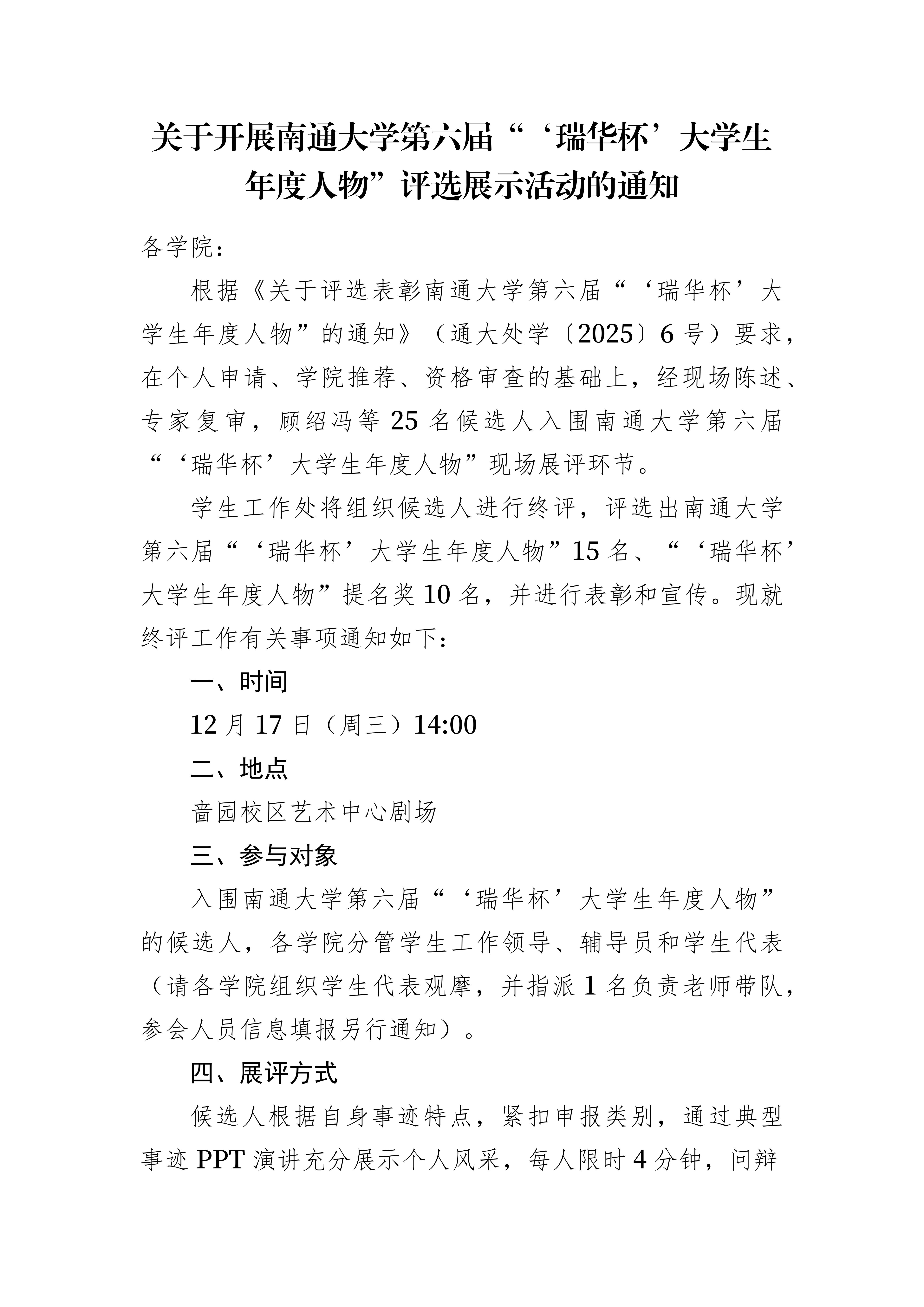 关于开展南通大学第六届“‘瑞华杯’大学生年度人物”评选展示活动的通知

各学院：

根据《关于评选表彰南通大学第六届“‘瑞华杯’大学生年度人物”的通知》（通大处学〔2025〕6号）要求，在个人申请、学院推荐、资格审查的基础上，经现场陈述、专家复审，顾绍冯等25名候选人入围南通大学第六届“‘瑞华杯’大学生年度人物”现场展评环节。

学生工作处将组织候选人进行终评，评选出南通大学第六届“‘瑞华杯’大学生年度人物”15名、“‘瑞华杯’大学生年度人物”提名奖10名，并进行表彰和宣传。现就终评工作有关事项通知如下：

一、时间

12月17日（周三）14:00

二、地点

啬园校区艺术中心剧场

三、参与对象

入围南通大学第六届“‘瑞华杯’大学生年度人物”的候选人，各学院分管学生工作领导、辅导员和学生代表（请各学院组织学生代表观摩，并指派1名负责老师带队，参会人员信息填报另行通知）。

四、展评方式

候选人根据自身事迹特点，紧扣申报类别，通过典型事迹PPT演讲充分展示个人风采，每人限时4分钟，问辩